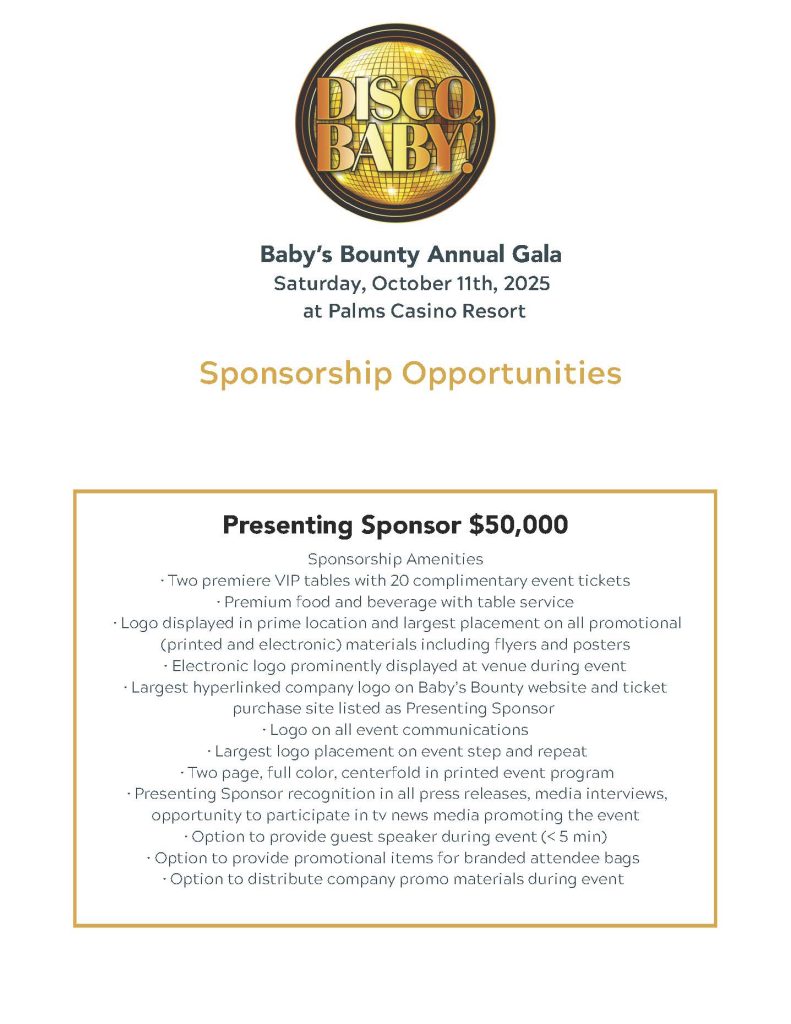 DISCO, BABY!

Baby's Bounty Annual Gala
Saturday, October 11th, 2025
at Palms Casino Resort

Sponsorship Opportunities

Presenting Sponsor $50,000

Sponsorship Amenities
· Two premiere VIP tables with 20 complimentary event tickets
· Premium food and beverage with table service
· Logo displayed in prime location and largest placement on all promotional (printed and electronic) materials including flyers and posters
· Electronic logo prominently displayed at venue during event
· Largest hyperlinked company logo on Baby's Bounty website and ticket purchase site listed as Presenting Sponsor
· Logo on all event communications
· Largest logo placement on event step and repeat
· Two page, full color, centerfold in printed event program
· Presenting Sponsor recognition in all press releases, media interviews, opportunity to participate in tv news media promoting the event
· Option to provide guest speaker during event (< 5 min)
· Option to provide promotional items for branded attendee bags
· Option to distribute company promo materials during event